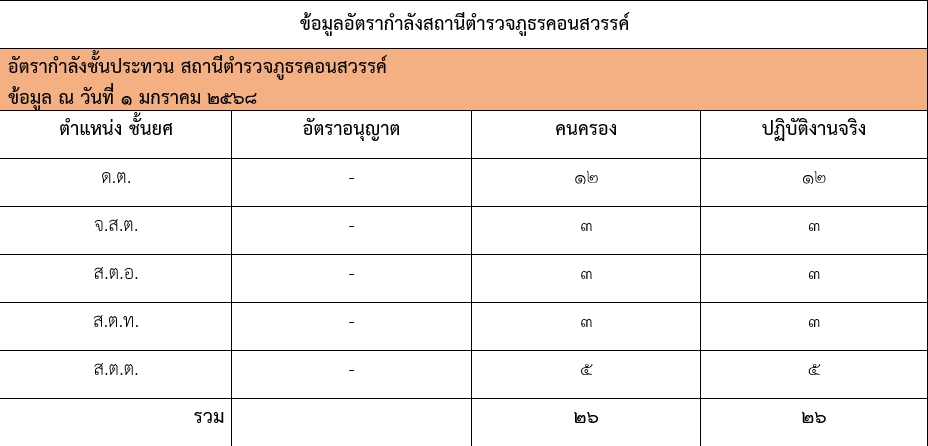 ข้อมูลอัตรากำลังสถานีตำรวจภูธรคอนสวรรค์

อัตรากำลังชั้นประทวน สถานีตำรวจภูธรคอนสวรรค์
ข้อมูล ณ วันที่ ๑ มกราคม ๒๕๖๘

| ตำแหน่ง ชั้นยศ | อัตราอนุญาต | คนครอง | ปฏิบัติงานจริง |
|---|---|---|---|
| ด.ต. | - | ๑๒ | ๑๒ |
| จ.ส.ต. | - | ๓ | ๓ |
| ส.ต.อ. | - | ๓ | ๓ |
| ส.ต.ท. | - | ๓ | ๓ |
| ส.ต.ต. | - | ๕ | ๕ |
| รวม | | ๒๖ | ๒๖ |